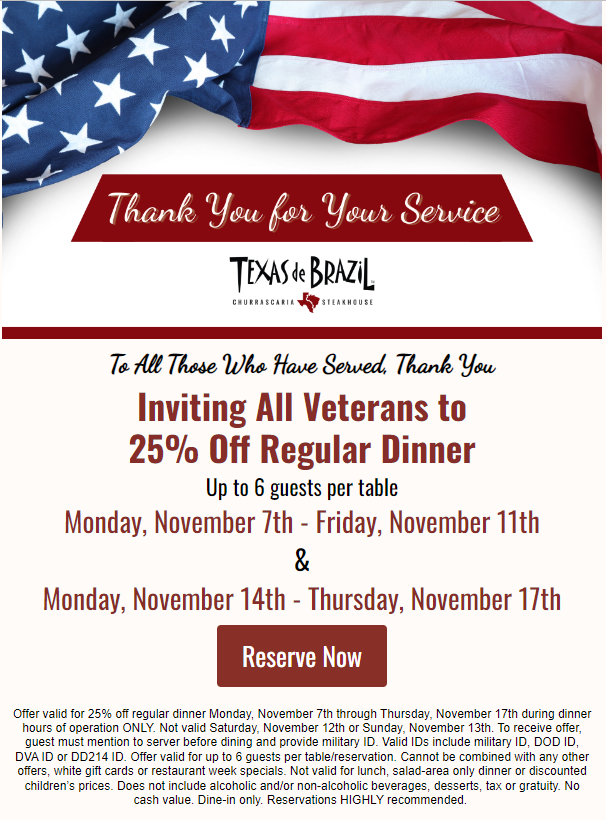 Thank You for Your Service

TEXAS de BRAZIL
CHURRASCARIA STEAKHOUSE

To All Those Who Have Served, Thank You

Inviting All Veterans to 25% Off Regular Dinner

Up to 6 guests per table

Monday, November 7th - Friday, November 11th

&

Monday, November 14th - Thursday, November 17th

Reserve Now

Offer valid for 25% off regular dinner Monday, November 7th through Thursday, November 17th during dinner hours of operation ONLY. Not valid Saturday, November 12th or Sunday, November 13th. To receive offer, guest must mention to server before dining and provide military ID. Valid IDs include military ID, DOD ID, DVA ID or DD214 ID. Offer valid for up to 6 guests per table/reservation. Cannot be combined with any other offers, white gift cards or restaurant week specials. Not valid for lunch, salad-area only dinner or discounted children's prices. Does not include alcoholic and/or non-alcoholic beverages, desserts, tax or gratuity. No cash value. Dine-in only. Reservations HIGHLY recommended.